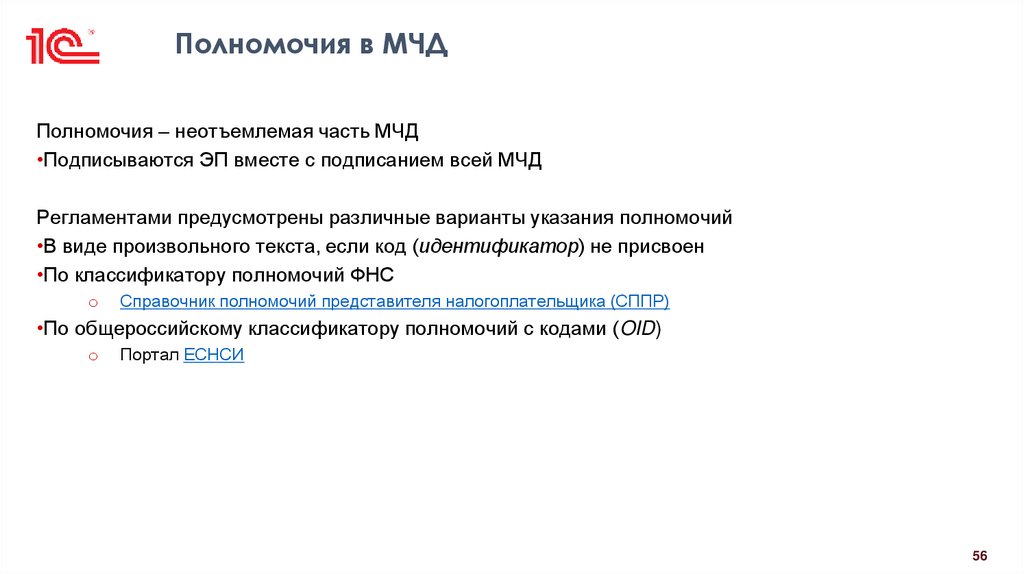 1С

Полномочия в МЧД

Полномочия – неотъемлемая часть МЧД
•Подписываются ЭП вместе с подписанием всей МЧД

Регламентами предусмотрены различные варианты указания полномочий
•В виде произвольного текста, если код (идентификатор) не присвоен
•По классификатору полномочий ФНС
o Справочник полномочий представителя налогоплательщика (СППР)
•По общероссийскому классификатору полномочий с кодами (OID)
o Портал ЕСНСИ

56